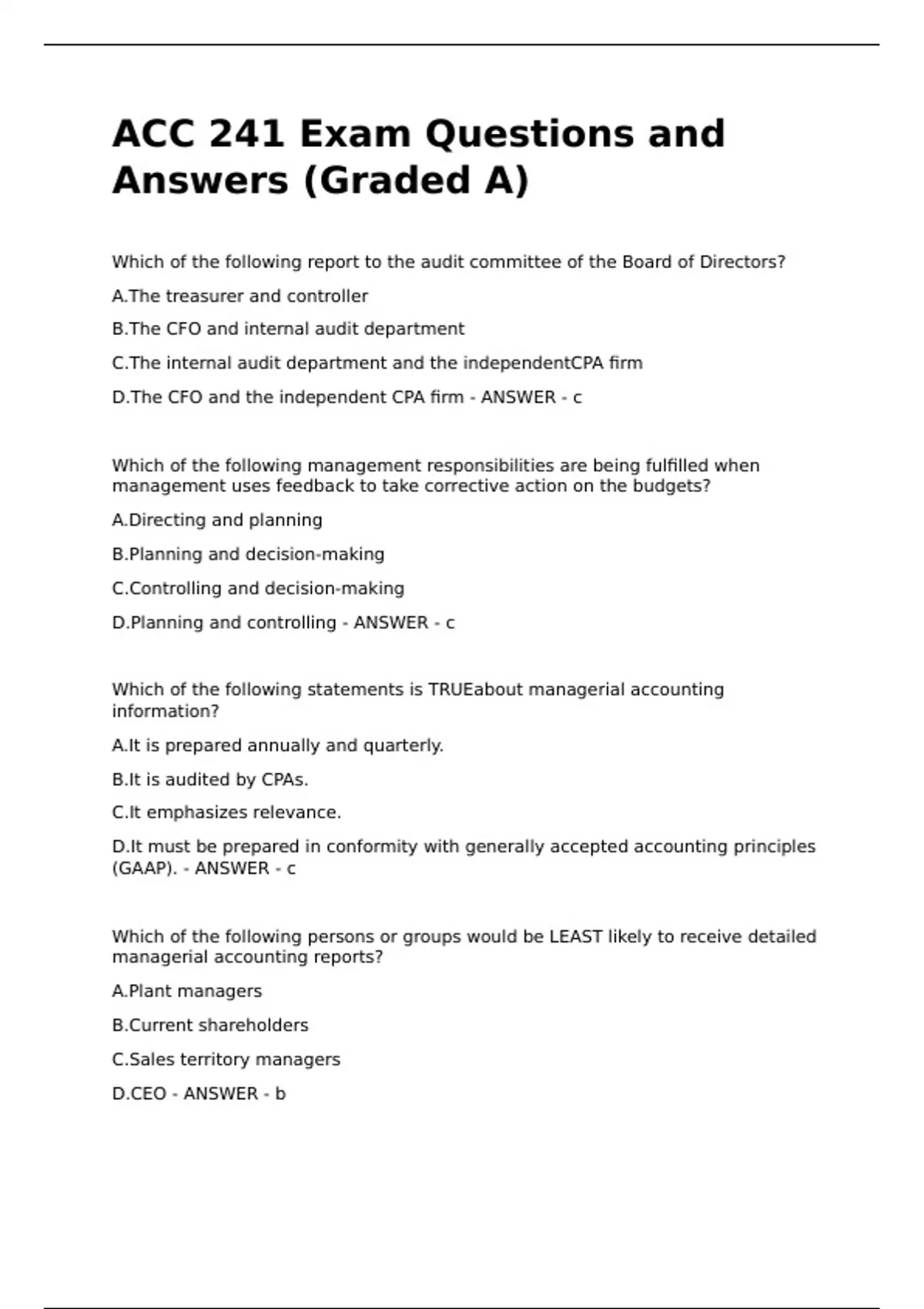 ACC 241 Exam Questions and Answers (Graded A)

Which of the following report to the audit committee of the Board of Directors?

A.The treasurer and controller

B.The CFO and internal audit department

C.The internal audit department and the independentCPA firm

D.The CFO and the independent CPA firm - ANSWER - c

Which of the following management responsibilities are being fulfilled when management uses feedback to take corrective action on the budgets?

A.Directing and planning

B.Planning and decision-making

C.Controlling and decision-making

D.Planning and controlling - ANSWER - c

Which of the following statements is TRUEabout managerial accounting information?

A.It is prepared annually and quarterly.

B.It is audited by CPAs.

C.It emphasizes relevance.

D.It must be prepared in conformity with generally accepted accounting principles (GAAP). - ANSWER - c

Which of the following persons or groups would be LEAST likely to receive detailed managerial accounting reports?

A.Plant managers

B.Current shareholders

C.Sales territory managers

D.CEO - ANSWER - b